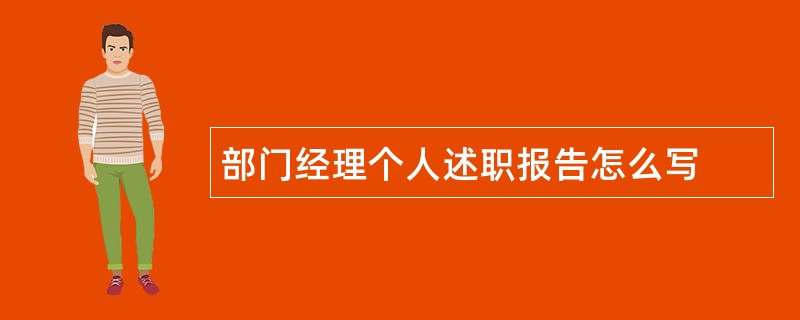 部门经理个人述职报告怎么写